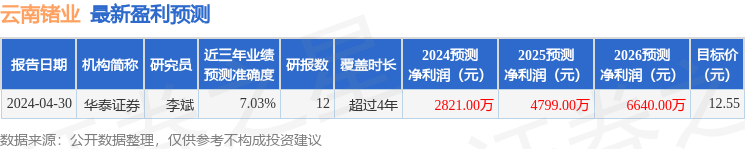 云南锗业 最新盈利预测

| 报告日期 | 机构简称 | 研究员 | 近三年业绩预测准确度 | 研报数 | 覆盖时长 | 2024预测净利润（元） | 2025预测净利润（元） | 2026预测净利润（元） | 目标价（元） |
|---|---|---|---|---|---|---|---|---|---|
| 2024-04-30 | 华泰证券 | 李斌 | 7.03% | 12 | 超过4年 | 2821.00万 | 4799.00万 | 6640.00万 | 12.55 |

数据来源：公开数据整理，仅供参考不构成投资建议